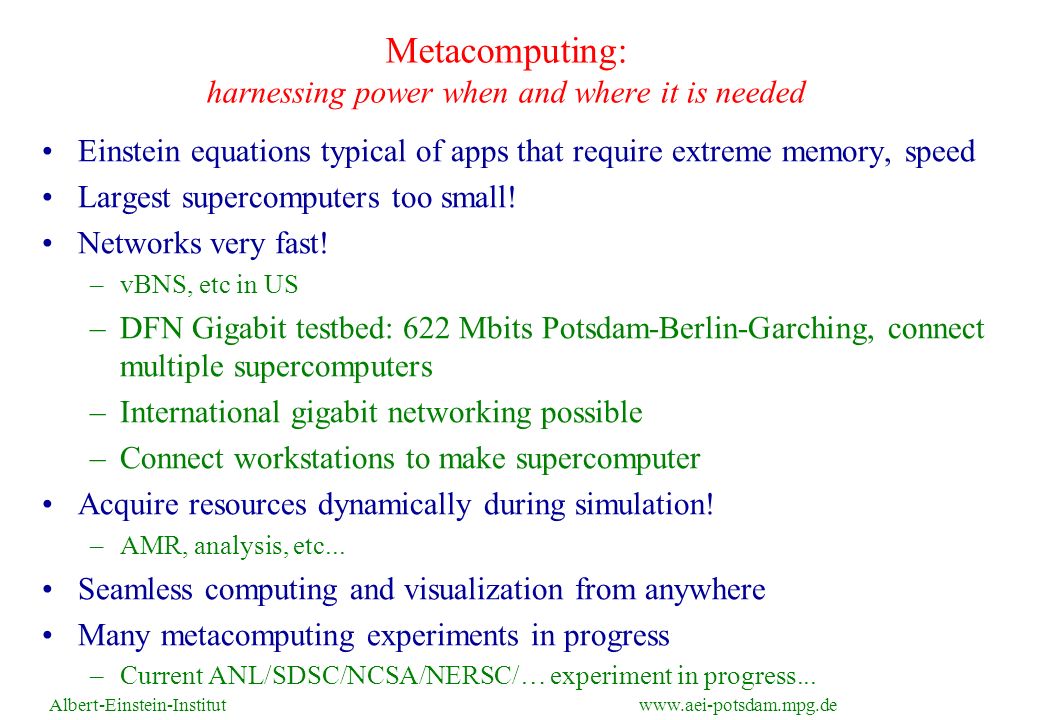 Metacomputing:
harnessing power when and where it is needed

• Einstein equations typical of apps that require extreme memory, speed
• Largest supercomputers too small!
• Networks very fast!
– vBNS, etc in US
– DFN Gigabit testbed: 622 Mbits Potsdam-Berlin-Garching, connect multiple supercomputers
– International gigabit networking possible
– Connect workstations to make supercomputer
• Acquire resources dynamically during simulation!
– AMR, analysis, etc...
• Seamless computing and visualization from anywhere
• Many metacomputing experiments in progress
– Current ANL/SDSC/NCSA/NERSC/… experiment in progress...

Albert-Einstein-Institut www.aei-potsdam.mpg.de